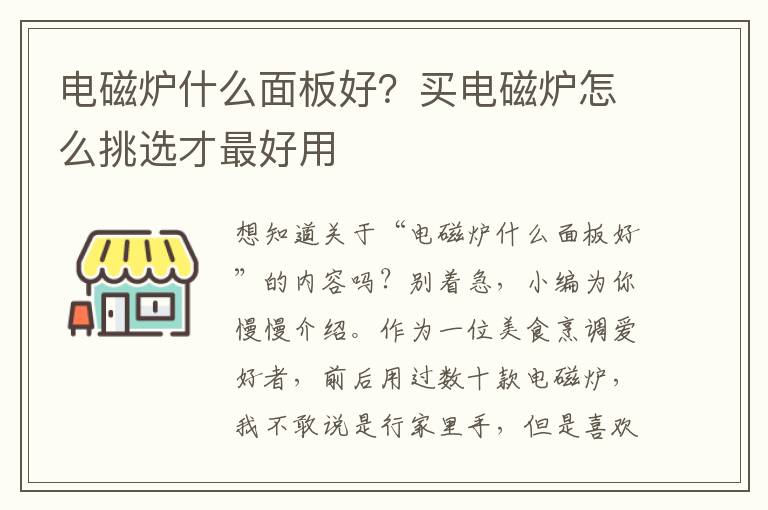 电磁炉什么面板好？买电磁炉怎么挑选才最好用

想知道关于“电磁炉什么面板好”的内容吗？别着急，小编为你慢慢介绍。作为一位美食烹调爱好者，前后用过数十款电磁炉，我不敢说是行家里手，但是喜欢